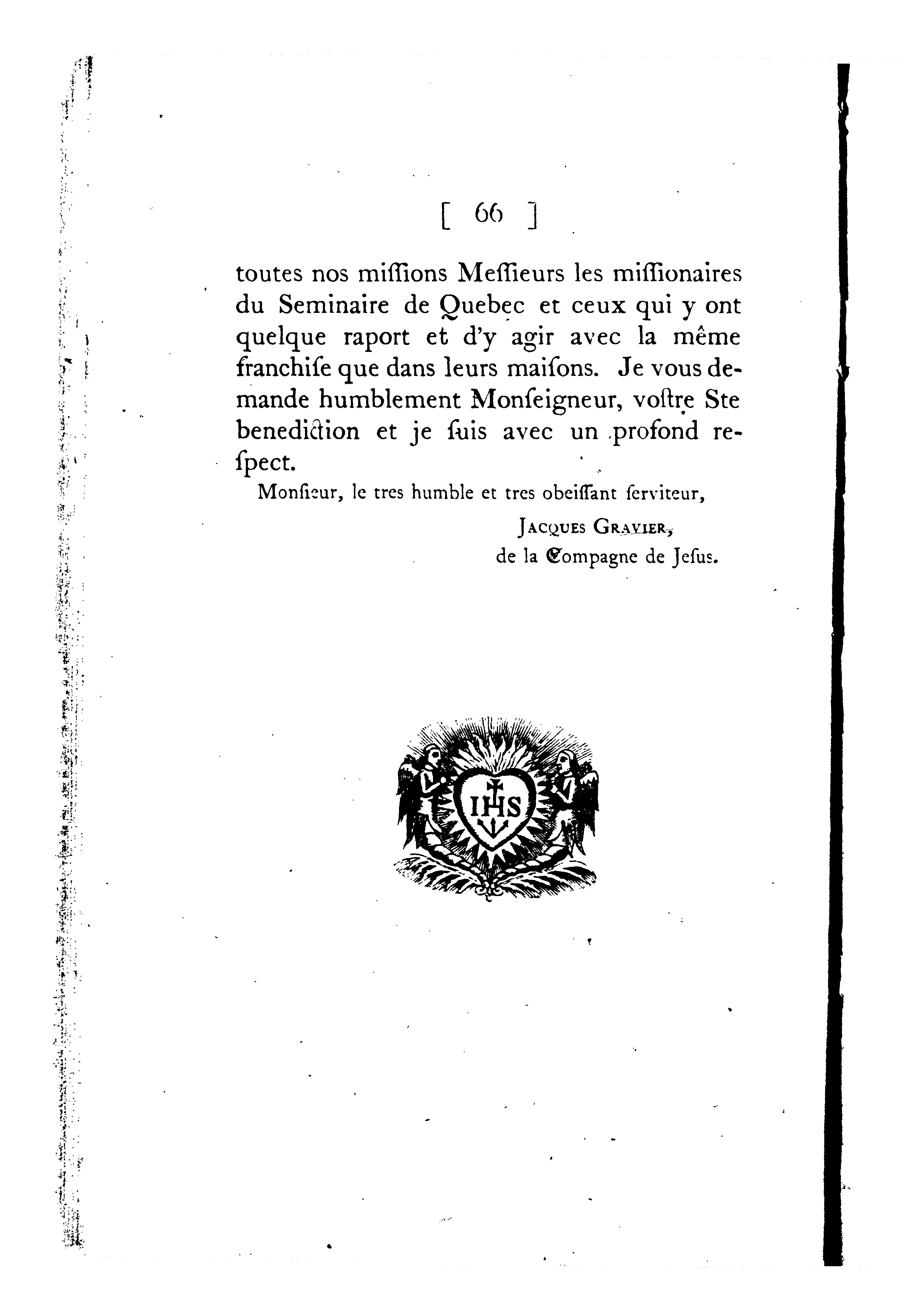 [ 66 ]

toutes nos miſſions Meſſieurs les miſſionaires du Seminaire de Quebec et ceux qui y ont quelque raport et d'y agir avec la même franchiſe que dans leurs maiſons. Je vous demande humblement Monſeigneur, voſtre Ste benediction et je ſuis avec un profond reſpect.

Monſieur, le tres humble et tres obeiſſant ſerviteur,

JACQUES GRAVIER,
de la Compagne de Jeſus.

IHS